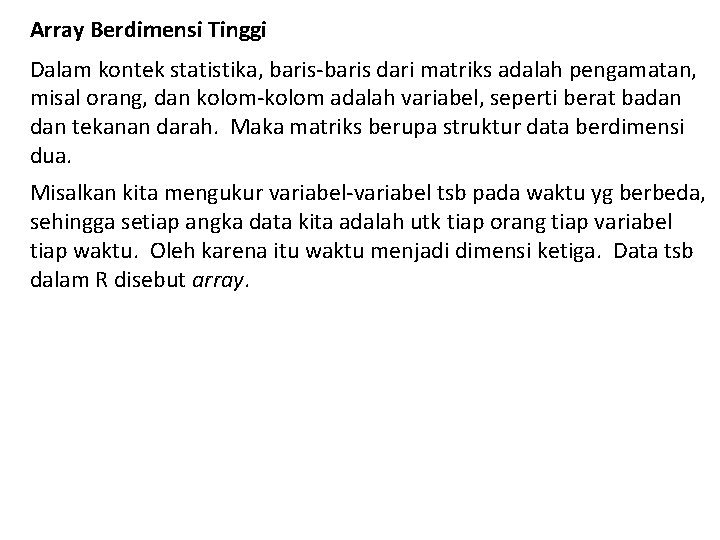 Array Berdimensi Tinggi

Dalam kontek statistika, baris-baris dari matriks adalah pengamatan, misal orang, dan kolom-kolom adalah variabel, seperti berat badan dan tekanan darah. Maka matriks berupa struktur data berdimensi dua.

Misalkan kita mengukur variabel-variabel tsb pada waktu yg berbeda, sehingga setiap angka data kita adalah utk tiap orang tiap variabel tiap waktu. Oleh karena itu waktu menjadi dimensi ketiga. Data tsb dalam R disebut array.